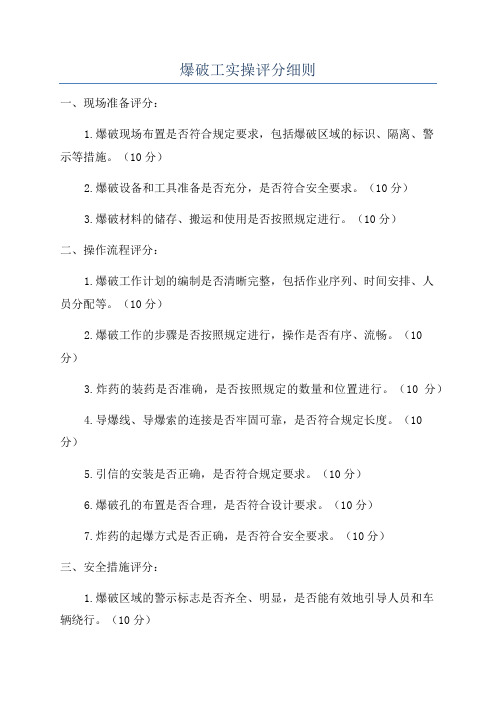 爆破工实操评分细则

一、现场准备评分：

1.爆破现场布置是否符合规定要求，包括爆破区域的标识、隔离、警示等措施。（10分）

2.爆破设备和工具准备是否充分，是否符合安全要求。（10分）

3.爆破材料的储存、搬运和使用是否按照规定进行。（10分）

二、操作流程评分：

1.爆破工作计划的编制是否清晰完整，包括作业序列、时间安排、人员分配等。（10分）

2.爆破工作的步骤是否按照规定进行，操作是否有序、流畅。（10分）

3.炸药的装药是否准确，是否按照规定的数量和位置进行。（10 分）

4.导爆线、导爆索的连接是否牢固可靠，是否符合规定长度。（10分）

5.引信的安装是否正确，是否符合规定要求。（10分）

6.爆破孔的布置是否合理，是否符合设计要求。（10分）

7.炸药的起爆方式是否正确，是否符合安全要求。（10分）

三、安全措施评分：

1.爆破区域的警示标志是否齐全、明显，是否能有效地引导人员和车辆绕行。（10分）